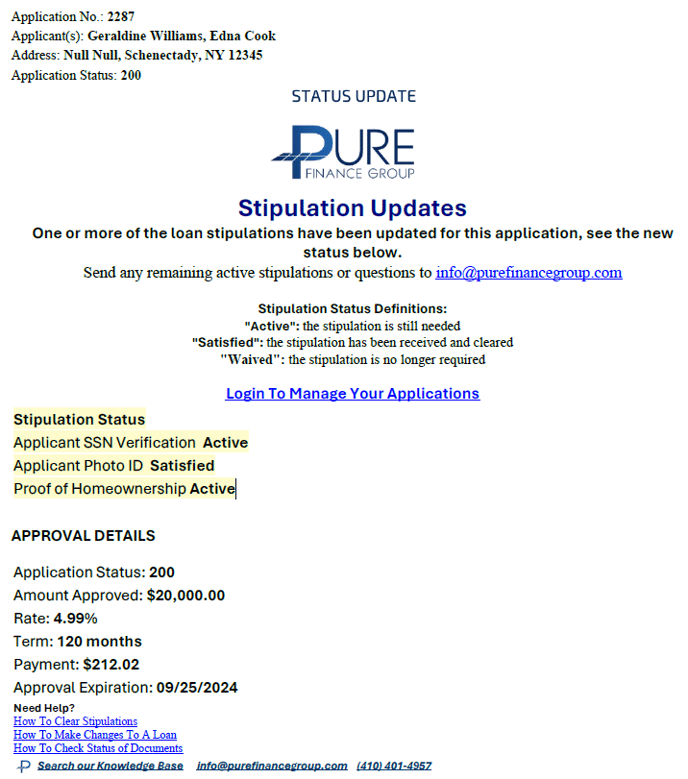 Application No.: 2287
Applicant(s): Geraldine Williams, Edna Cook
Address: Null Null, Schenectady, NY 12345
Application Status: 200

STATUS UPDATE

PURE
FINANCE GROUP

Stipulation Updates

One or more of the loan stipulations have been updated for this application, see the new status below.

Send any remaining active stipulations or questions to info@purefinancegroup.com

Stipulation Status Definitions:
"Active": the stipulation is still needed
"Satisfied": the stipulation has been received and cleared
"Waived": the stipulation is no longer required

Login To Manage Your Applications

Stipulation Status
Applicant SSN Verification Active
Applicant Photo ID Satisfied
Proof of Homeownership Active

APPROVAL DETAILS

Application Status: 200
Amount Approved: $20,000.00
Rate: 4.99%
Term: 120 months
Payment: $212.02
Approval Expiration: 09/25/2024

Need Help?
How To Clear Stipulations
How To Make Changes To A Loan
How To Check Status of Documents

Search our Knowledge Base info@purefinancegroup.com (410) 401-4957